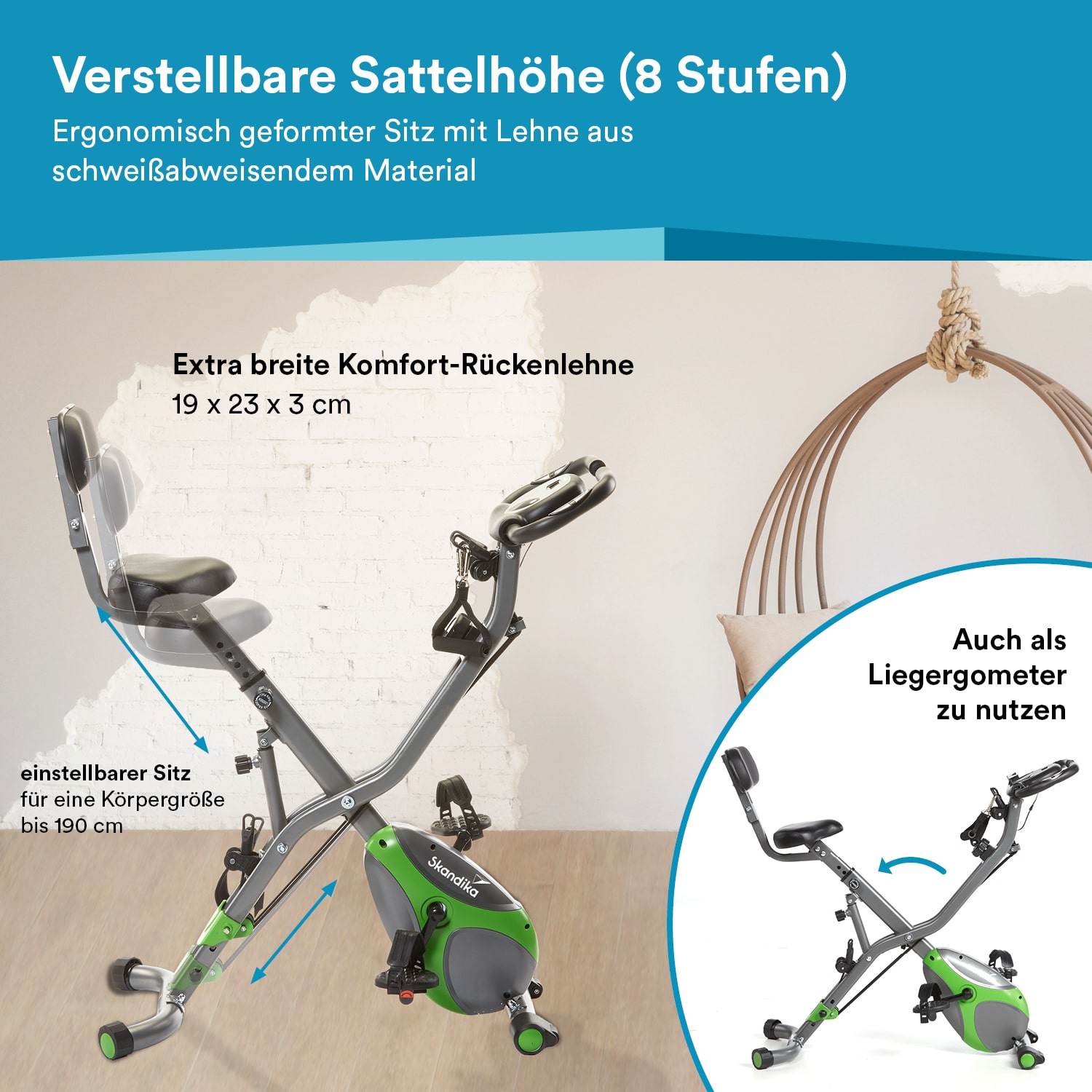 Verstellbare Sattelhöhe (8 Stufen)
Ergonomisch geformter Sitz mit Lehne aus schweißabweisendem Material

Extra breite Komfort-Rückenlehne
19 x 23 x 3 cm

einstellbarer Sitz
für eine Körpergröße bis 190 cm

Skandika

Auch als Liegergometer zu nutzen